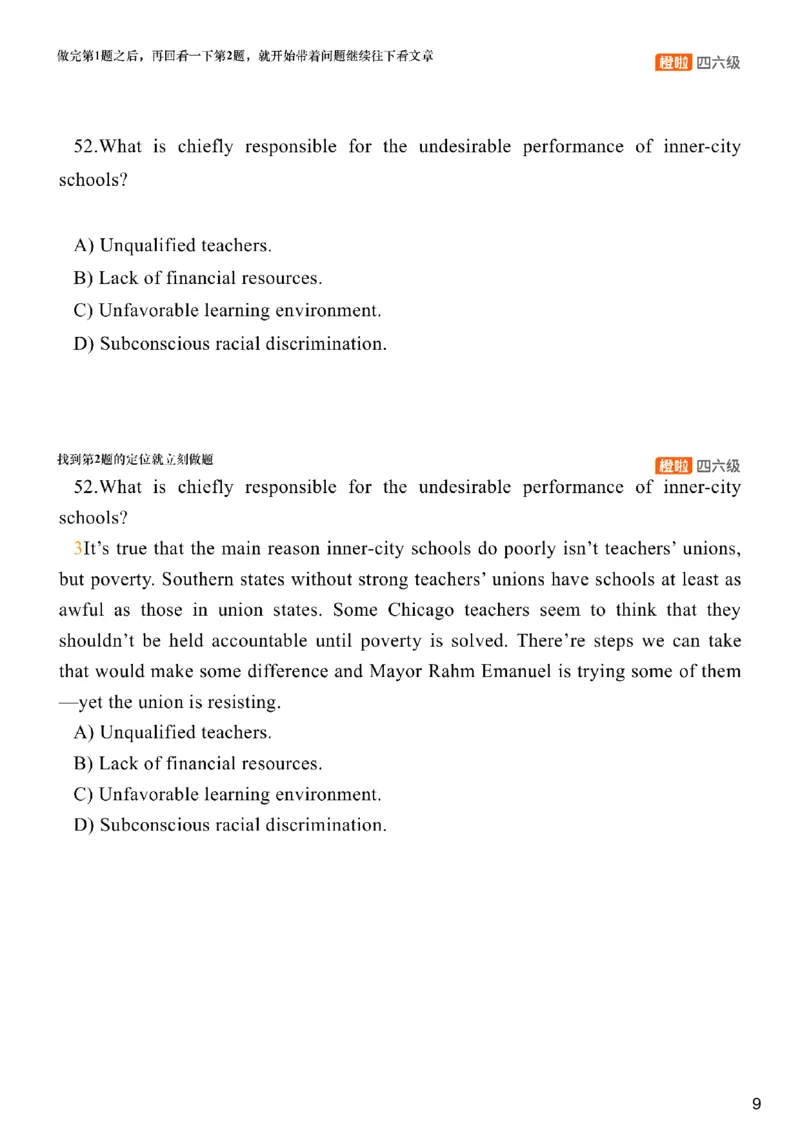 做完第1题之后，再回看一下第2题，就开始带着问题继续往下看文章

橙啦 四六级

52.What is chiefly responsible for the undesirable performance of inner-city schools?

A) Unqualified teachers.
B) Lack of financial resources.
C) Unfavorable learning environment.
D) Subconscious racial discrimination.

找到第2题的定位就立刻做题

橙啦 四六级

52.What is chiefly responsible for the undesirable performance of inner-city schools?

3It's true that the main reason inner-city schools do poorly isn't teachers' unions, but poverty. Southern states without strong teachers' unions have schools at least as awful as those in union states. Some Chicago teachers seem to think that they shouldn't be held accountable until poverty is solved. There're steps we can take that would make some difference and Mayor Rahm Emanuel is trying some of them —yet the union is resisting.

A) Unqualified teachers.
B) Lack of financial resources.
C) Unfavorable learning environment.
D) Subconscious racial discrimination.

9